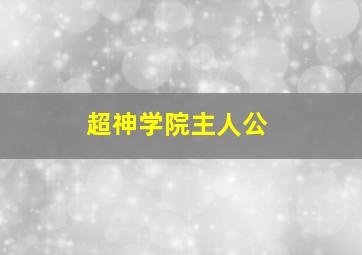 超神学院主人公